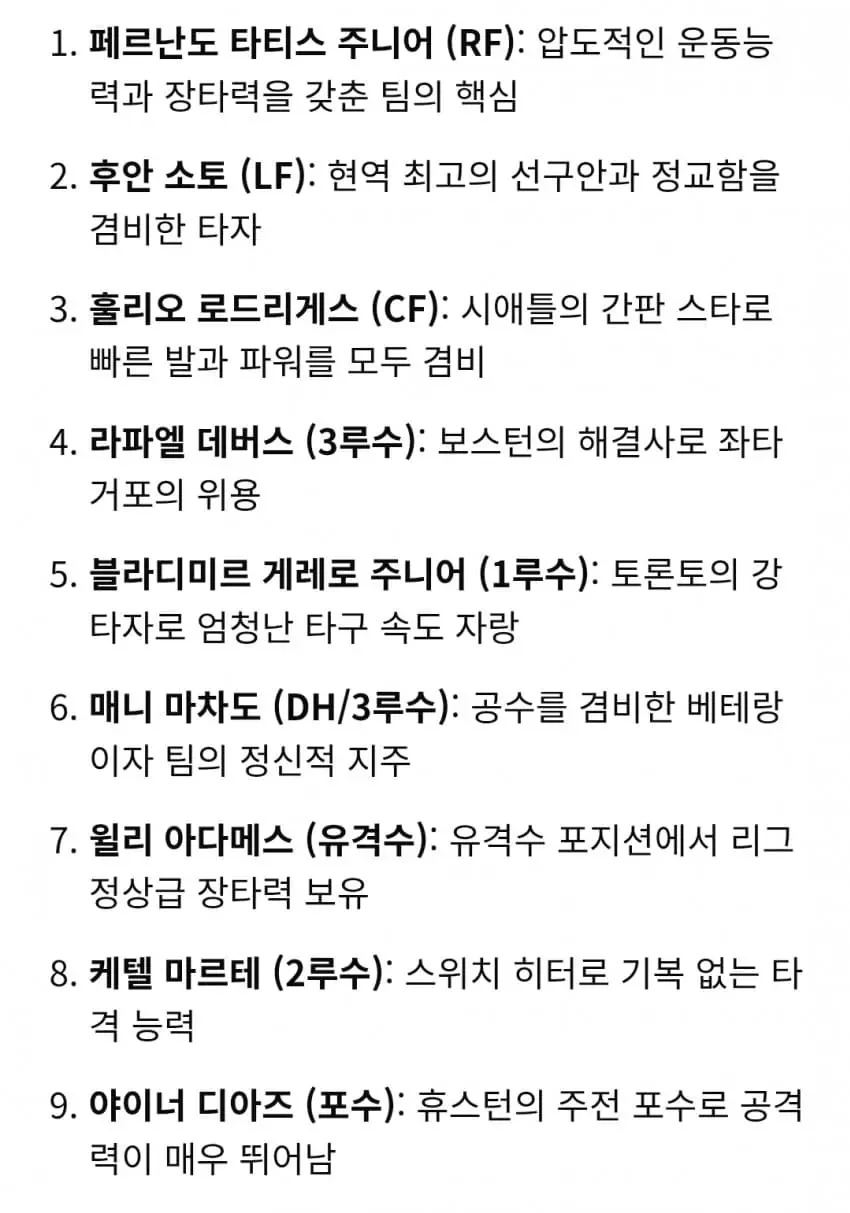 1. 페르난도 타티스 주니어 (RF): 압도적인 운동능력과 장타력을 갖춘 팀의 핵심

2. 후안 소토 (LF): 현역 최고의 선구안과 정교함을 겸비한 타자

3. 훌리오 로드리게스 (CF): 시애틀의 간판 스타로 빠른 발과 파워를 모두 겸비

4. 라파엘 데버스 (3루수): 보스턴의 해결사로 좌타 거포의 위용

5. 블라디미르 게레로 주니어 (1루수): 토론토의 강타자로 엄청난 타구 속도 자랑

6. 매니 마차도 (DH/3루수): 공수를 겸비한 베테랑이자 팀의 정신적 지주

7. 윌리 아다메스 (유격수): 유격수 포지션에서 리그 정상급 장타력 보유

8. 케텔 마르테 (2루수): 스위치 히터로 기복 없는 타격 능력

9. 야이너 디아즈 (포수): 휴스턴의 주전 포수로 공격력이 매우 뛰어남